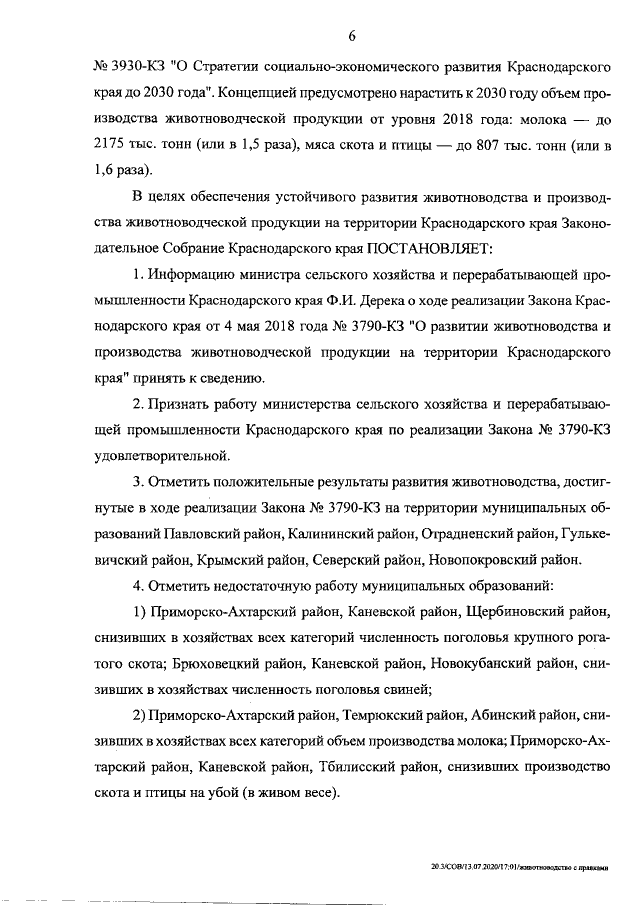 6

№ 3930-КЗ "О Стратегии социально-экономического развития Краснодарского края до 2030 года". Концепцией предусмотрено нарастить к 2030 году объем производства животноводческой продукции от уровня 2018 года: молока — до 2175 тыс. тонн (или в 1,5 раза), мяса скота и птицы — до 807 тыс. тонн (или в 1,6 раза).

В целях обеспечения устойчивого развития животноводства и производства животноводческой продукции на территории Краснодарского края Законодательное Собрание Краснодарского края ПОСТАНОВЛЯЕТ:

1. Информацию министра сельского хозяйства и перерабатывающей промышленности Краснодарского края Ф.И. Дерека о ходе реализации Закона Краснодарского края от 4 мая 2018 года № 3790-КЗ "О развитии животноводства и производства животноводческой продукции на территории Краснодарского края" принять к сведению.

2. Признать работу министерства сельского хозяйства и перерабатывающей промышленности Краснодарского края по реализации Закона № 3790-КЗ удовлетворительной.

3. Отметить положительные результаты развития животноводства, достигнутые в ходе реализации Закона № 3790-КЗ на территории муниципальных образований Павловский район, Калининский район, Отрадненский район, Гулькевичский район, Крымский район, Северский район, Новопокровский район.

4. Отметить недостаточную работу муниципальных образований:

1) Приморско-Ахтарский район, Каневской район, Щербиновский район, снизивших в хозяйствах всех категорий численность поголовья крупного рогатого скота; Брюховецкий район, Каневской район, Новокубанский район, снизивших в хозяйствах численность поголовья свиней;

2) Приморско-Ахтарский район, Темрюкский район, Абинский район, снизивших в хозяйствах всех категорий объем производства молока; Приморско-Ахтарский район, Каневской район, Тбилисский район, снизивших производство скота и птицы на убой (в живом весе).

20.3/СОВ/13.07.2020/17:01/животноводство с правками